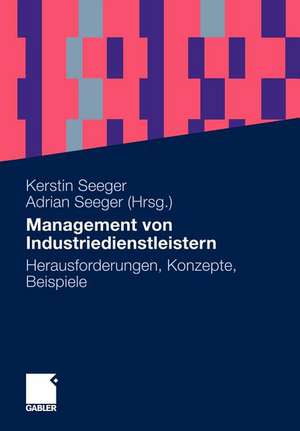 Kerstin Seeger
Adrian Seeger (Hrsg.)

Management von Industriedienstleistern

Herausforderungen, Konzepte, Beispiele

GABLER